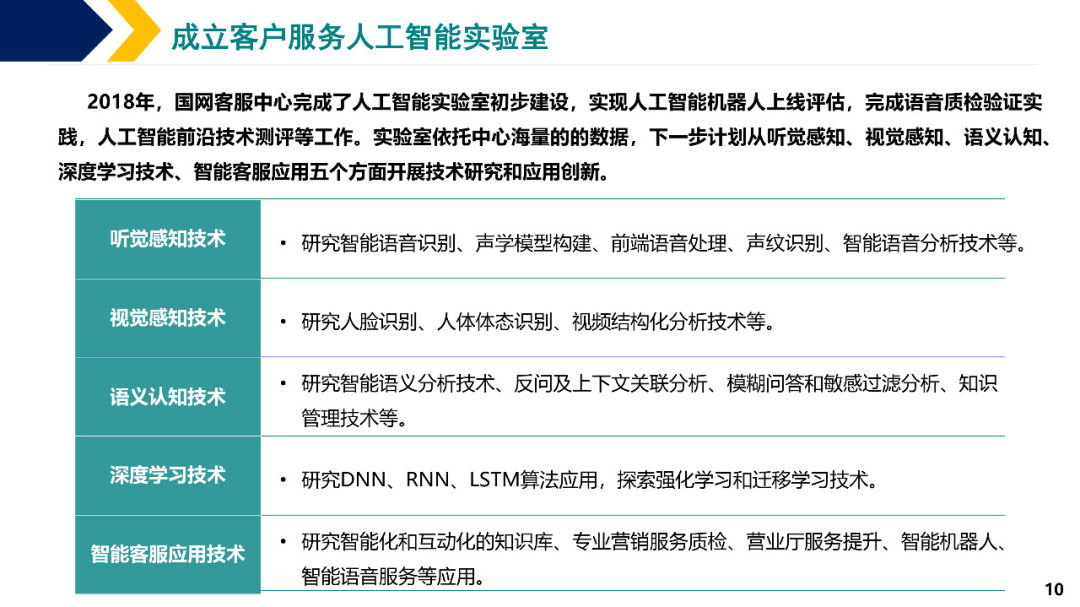 成立客户服务人工智能实验室

2018年，国网客服中心完成了人工智能实验室初步建设，实现人工智能机器人上线评估，完成语音质检验证实践，人工智能前沿技术测评等工作。实验室依托中心海量的的数据，下一步计划从听觉感知、视觉感知、语义认知、深度学习技术、智能客服应用五个方面开展技术研究和应用创新。

| 听觉感知技术 | • 研究智能语音识别、声学模型构建、前端语音处理、声纹识别、智能语音分析技术等。 |
|---|---|
| 视觉感知技术 | • 研究人脸识别、人体体态识别、视频结构化分析技术等。 |
| 语义认知技术 | • 研究智能语义分析技术、反问及上下文关联分析、模糊问答和敏感过滤分析、知识管理技术等。 |
| 深度学习技术 | • 研究DNN、RNN、LSTM算法应用，探索强化学习和迁移学习技术。 |
| 智能客服应用技术 | • 研究智能化和互动化的知识库、专业营销服务质检、营业厅服务提升、智能机器人、智能语音服务等应用。 |

10